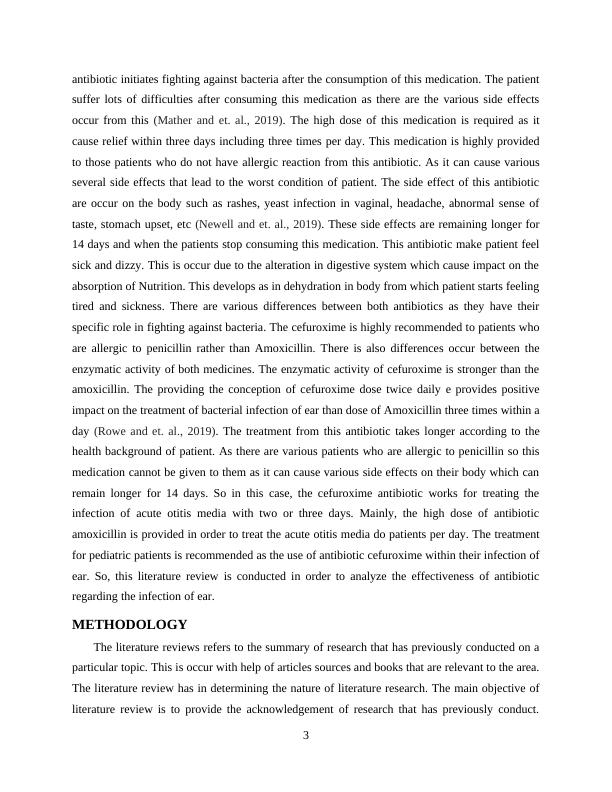 antibiotic initiates fighting against bacteria after the consumption of this medication. The patient suffer lots of difficulties after consuming this medication as there are the various side effects occur from this (Mather and et. al., 2019). The high dose of this medication is required as it cause relief within three days including three times per day. This medication is highly provided to those patients who do not have allergic reaction from this antibiotic. As it can cause various several side effects that lead to the worst condition of patient. The side effect of this antibiotic are occur on the body such as rashes, yeast infection in vaginal, headache, abnormal sense of taste, stomach upset, etc (Newell and et. al., 2019). These side effects are remaining longer for 14 days and when the patients stop consuming this medication. This antibiotic make patient feel sick and dizzy. This is occur due to the alteration in digestive system which cause impact on the absorption of Nutrition. This develops as in dehydration in body from which patient starts feeling tired and sickness. There are various differences between both antibiotics as they have their specific role in fighting against bacteria. The cefuroxime is highly recommended to patients who are allergic to penicillin rather than Amoxicillin. There is also differences occur between the enzymatic activity of both medicines. The enzymatic activity of cefuroxime is stronger than the amoxicillin. The providing the conception of cefuroxime dose twice daily e provides positive impact on the treatment of bacterial infection of ear than dose of Amoxicillin three times within a day (Rowe and et. al., 2019). The treatment from this antibiotic takes longer according to the health background of patient. As there are various patients who are allergic to penicillin so this medication cannot be given to them as it can cause various side effects on their body which can remain longer for 14 days. So in this case, the cefuroxime antibiotic works for treating the infection of acute otitis media with two or three days. Mainly, the high dose of antibiotic amoxicillin is provided in order to treat the acute otitis media do patients per day. The treatment for pediatric patients is recommended as the use of antibiotic cefuroxime within their infection of ear. So, this literature review is conducted in order to analyze the effectiveness of antibiotic regarding the infection of ear.

METHODOLOGY

The literature reviews refers to the summary of research that has previously conducted on a particular topic. This is occur with help of articles sources and books that are relevant to the area. The literature review has in determining the nature of literature research. The main objective of literature review is to provide the acknowledgement of research that has previously conduct.

3